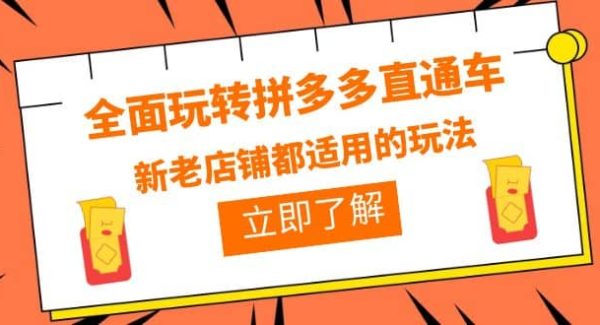 全面玩转拼多多直通车

新老店铺都适用的玩法

立即了解